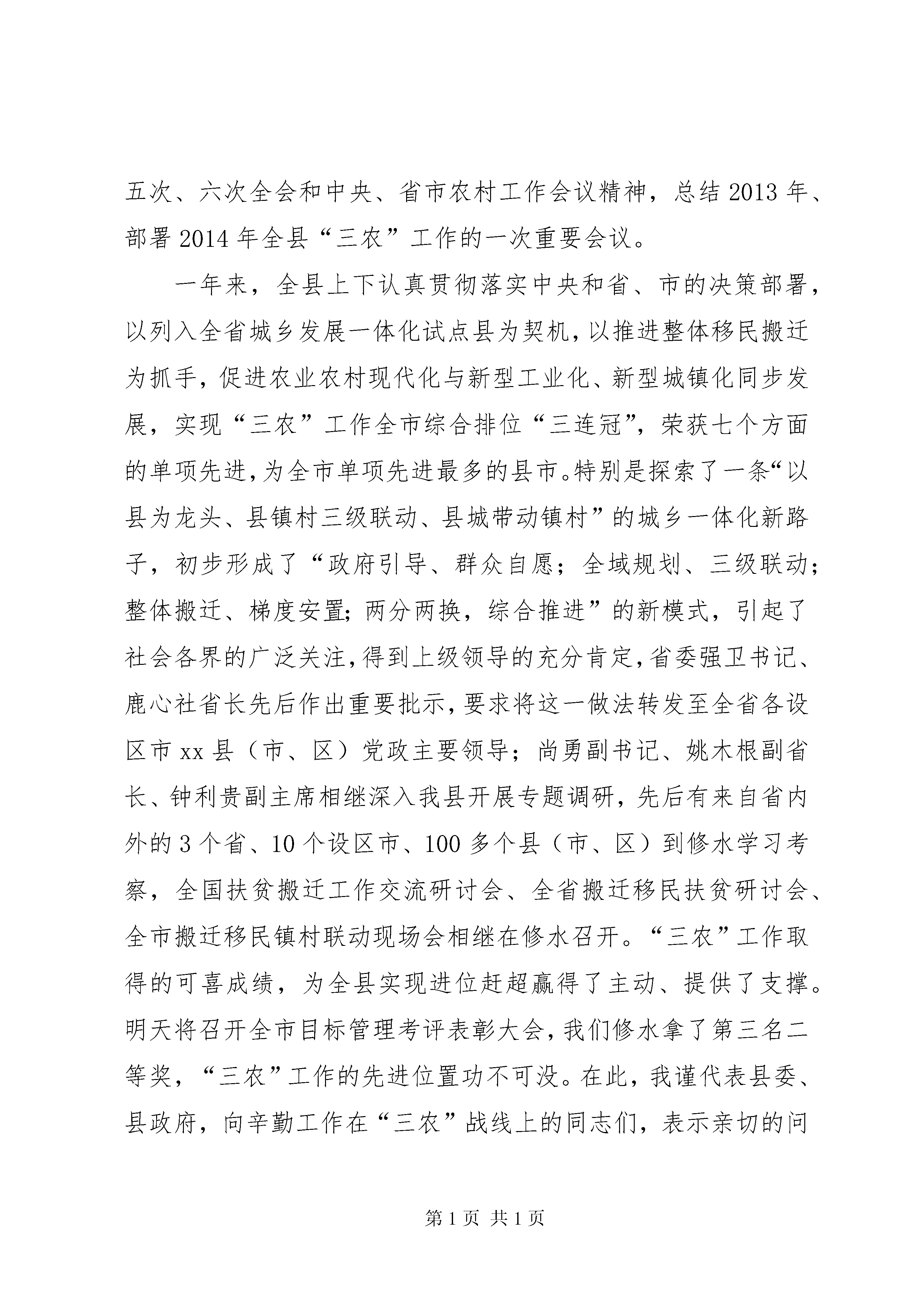 五次、六次全会和中央、省市农村工作会议精神，总结2013年、部署2014年全县“三农”工作的一次重要会议。

一年来，全县上下认真贯彻落实中央和省、市的决策部署，以列入全省城乡发展一体化试点县为契机，以推进整体移民搬迁为抓手，促进农业农村现代化与新型工业化、新型城镇化同步发展，实现“三农”工作全市综合排位“三连冠”，荣获七个方面的单项先进，为全市单项先进最多的县市。特别是探索了一条“以县为龙头、县镇村三级联动、县城带动镇村”的城乡一体化新路子，初步形成了“政府引导、群众自愿；全域规划、三级联动；整体搬迁、梯度安置；两分两换，综合推进”的新模式，引起了社会各界的广泛关注，得到上级领导的充分肯定，省委强卫书记、鹿心社省长先后作出重要批示，要求将这一做法转发至全省各设区市xx县（市、区）党政主要领导；尚勇副书记、姚木根副省长、钟利贵副主席相继深入我县开展专题调研，先后有来自省内外的3个省、10个设区市、100多个县（市、区）到修水学习考察，全国扶贫搬迁工作交流研讨会、全省搬迁移民扶贫研讨会、全市搬迁移民镇村联动现场会相继在修水召开。“三农”工作取得的可喜成绩，为全县实现进位赶超赢得了主动、提供了支撑。明天将召开全市目标管理考评表彰大会，我们修水拿了第三名二等奖，“三农”工作的先进位置功不可没。在此，我谨代表县委、县政府，向辛勤工作在“三农”战线上的同志们，表示亲切的问

第1页 共1页